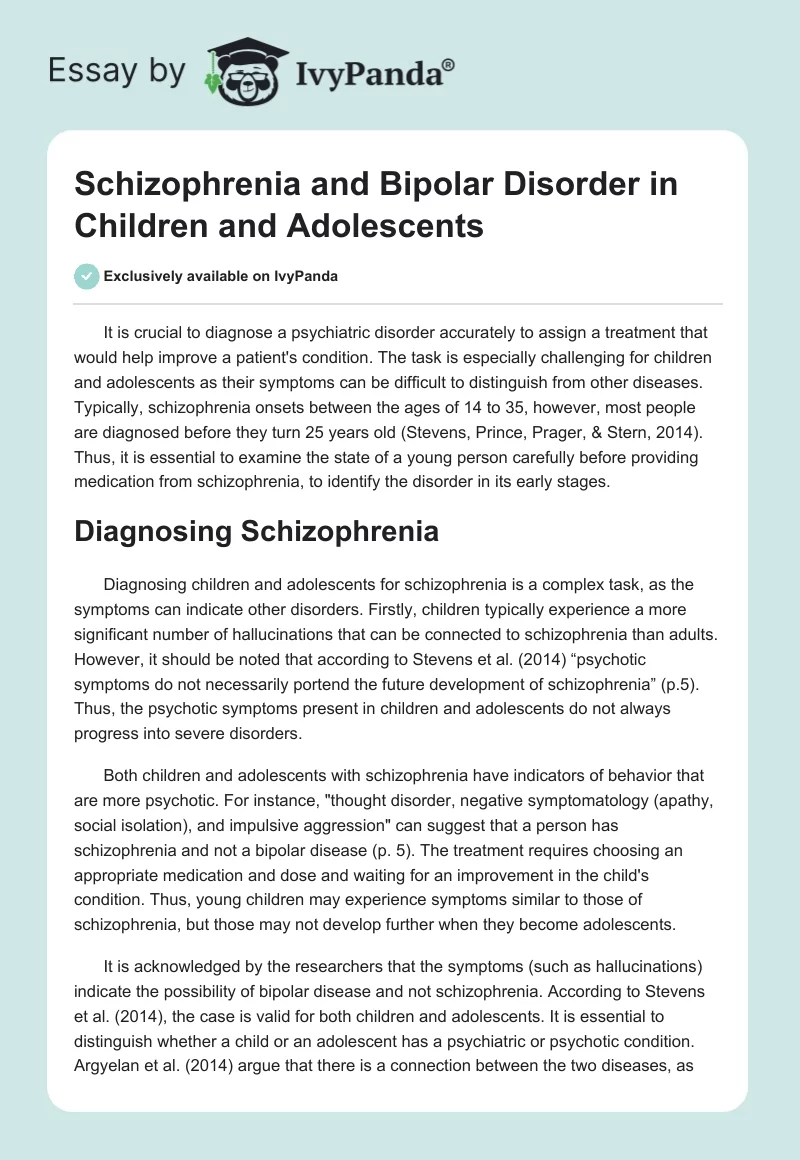 Essay by IvyPanda®

Schizophrenia and Bipolar Disorder in Children and Adolescents

Exclusively available on IvyPanda

It is crucial to diagnose a psychiatric disorder accurately to assign a treatment that would help improve a patient's condition. The task is especially challenging for children and adolescents as their symptoms can be difficult to distinguish from other diseases. Typically, schizophrenia onsets between the ages of 14 to 35, however, most people are diagnosed before they turn 25 years old (Stevens, Prince, Prager, & Stern, 2014). Thus, it is essential to examine the state of a young person carefully before providing medication from schizophrenia, to identify the disorder in its early stages.

Diagnosing Schizophrenia

Diagnosing children and adolescents for schizophrenia is a complex task, as the symptoms can indicate other disorders. Firstly, children typically experience a more significant number of hallucinations that can be connected to schizophrenia than adults. However, it should be noted that according to Stevens et al. (2014) “psychotic symptoms do not necessarily portend the future development of schizophrenia” (p.5). Thus, the psychotic symptoms present in children and adolescents do not always progress into severe disorders.

Both children and adolescents with schizophrenia have indicators of behavior that are more psychotic. For instance, "thought disorder, negative symptomatology (apathy, social isolation), and impulsive aggression" can suggest that a person has schizophrenia and not a bipolar disease (p. 5). The treatment requires choosing an appropriate medication and dose and waiting for an improvement in the child's condition. Thus, young children may experience symptoms similar to those of schizophrenia, but those may not develop further when they become adolescents.

It is acknowledged by the researchers that the symptoms (such as hallucinations) indicate the possibility of bipolar disease and not schizophrenia. According to Stevens et al. (2014), the case is valid for both children and adolescents. It is essential to distinguish whether a child or an adolescent has a psychiatric or psychotic condition. Argyelan et al. (2014) argue that there is a connection between the two diseases, as